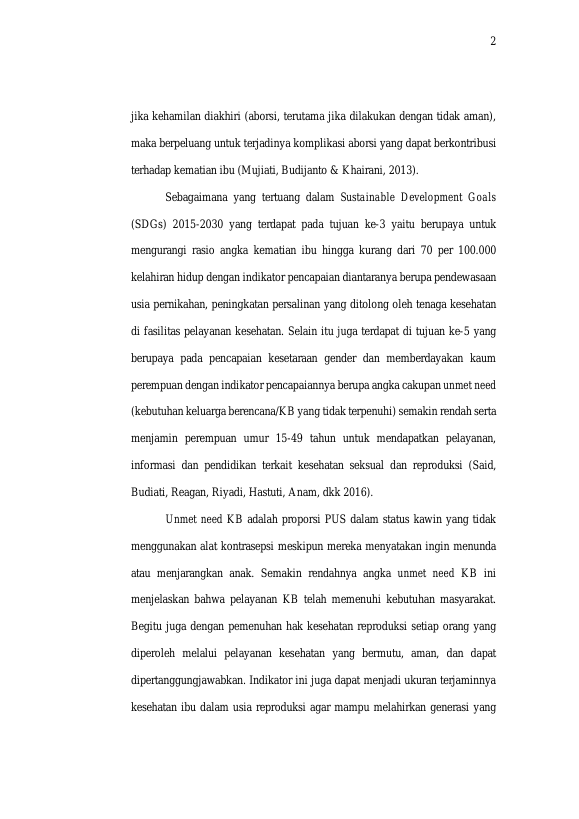 2

jika kehamilan diakhiri (aborsi, terutama jika dilakukan dengan tidak aman), maka berpeluang untuk terjadinya komplikasi aborsi yang dapat berkontribusi terhadap kematian ibu (Mujiati, Budijanto & Khairani, 2013).

Sebagaimana yang tertuang dalam Sustainable Development Goals (SDGs) 2015-2030 yang terdapat pada tujuan ke-3 yaitu berupaya untuk mengurangi rasio angka kematian ibu hingga kurang dari 70 per 100.000 kelahiran hidup dengan indikator pencapaian diantaranya berupa pendewasaan usia pernikahan, peningkatan persalinan yang ditolong oleh tenaga kesehatan di fasilitas pelayanan kesehatan. Selain itu juga terdapat di tujuan ke-5 yang berupaya pada pencapaian kesetaraan gender dan memberdayakan kaum perempuan dengan indikator pencapaiannya berupa angka cakupan unmet need (kebutuhan keluarga berencana/KB yang tidak terpenuhi) semakin rendah serta menjamin perempuan umur 15-49 tahun untuk mendapatkan pelayanan, informasi dan pendidikan terkait kesehatan seksual dan reproduksi (Said, Budiati, Reagan, Riyadi, Hastuti, Anam, dkk 2016).

Unmet need KB adalah proporsi PUS dalam status kawin yang tidak menggunakan alat kontrasepsi meskipun mereka menyatakan ingin menunda atau menjarangkan anak. Semakin rendahnya angka unmet need KB ini menjelaskan bahwa pelayanan KB telah memenuhi kebutuhan masyarakat. Begitu juga dengan pemenuhan hak kesehatan reproduksi setiap orang yang diperoleh melalui pelayanan kesehatan yang bermutu, aman, dan dapat dipertanggungjawabkan. Indikator ini juga dapat menjadi ukuran terjaminnya kesehatan ibu dalam usia reproduksi agar mampu melahirkan generasi yang